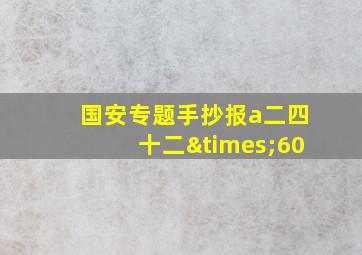 国安专题手抄报a二四十二&times;60